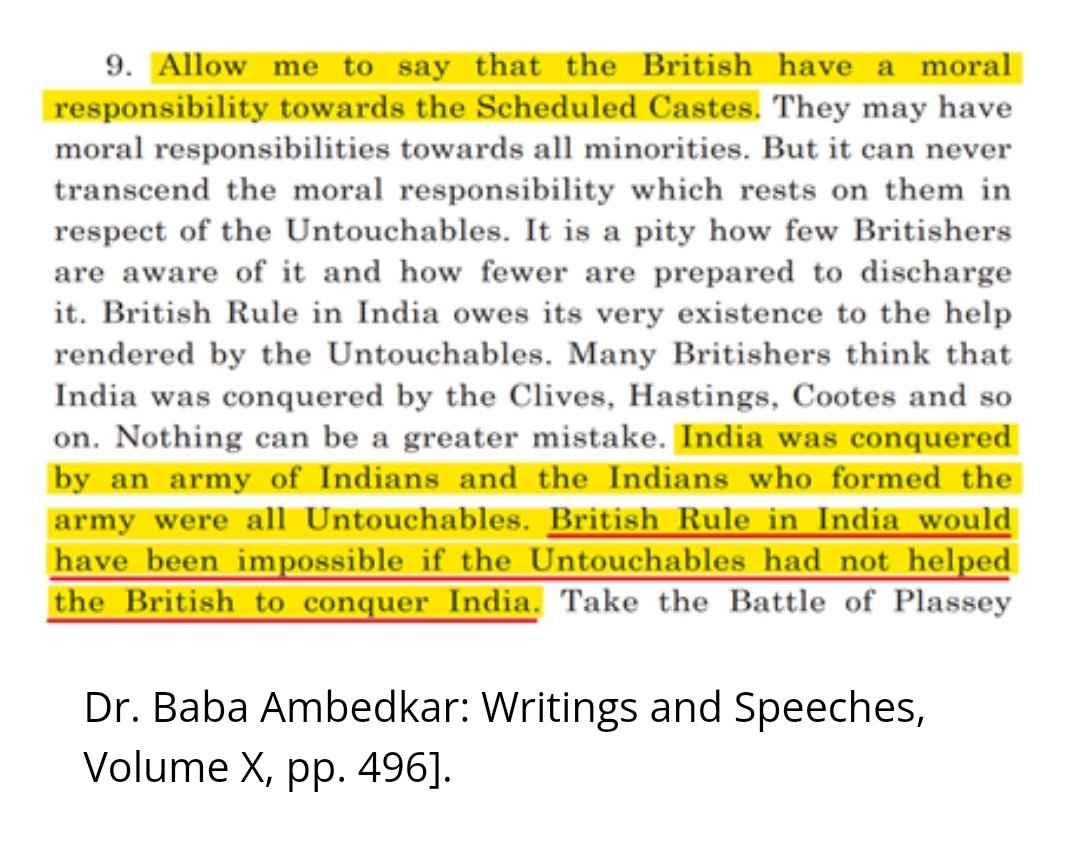 9. Allow me to say that the British have a moral responsibility towards the Scheduled Castes. They may have moral responsibilities towards all minorities. But it can never transcend the moral responsibility which rests on them in respect of the Untouchables. It is a pity how few Britishers are aware of it and how fewer are prepared to discharge it. British Rule in India owes its very existence to the help rendered by the Untouchables. Many Britishers think that India was conquered by the Clives, Hastings, Cootes and so on. Nothing can be a greater mistake. India was conquered by an army of Indians and the Indians who formed the army were all Untouchables. British Rule in India would have been impossible if the Untouchables had not helped the British to conquer India. Take the Battle of Plassey

Dr. Baba Ambedkar: Writings and Speeches, Volume X, pp. 496].